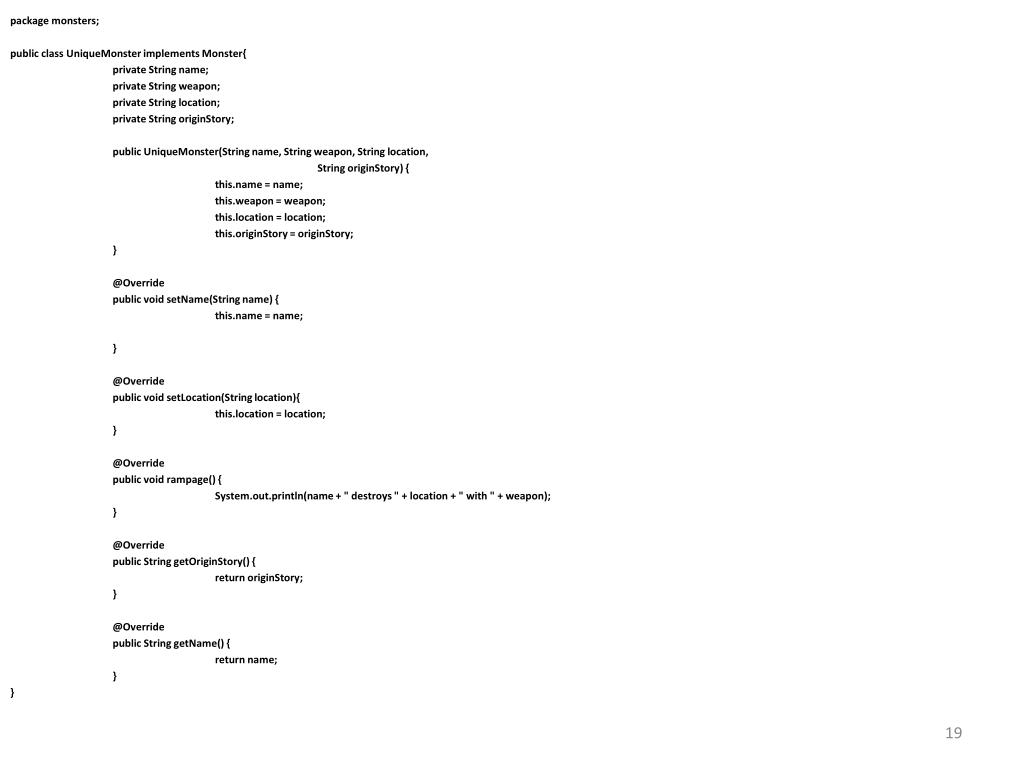 package monsters;

public class UniqueMonster implements Monster{
private String name;
private String weapon;
private String location;
private String originStory;

public UniqueMonster(String name, String weapon, String location,
String originStory) {
this.name = name;
this.weapon = weapon;
this.location = location;
this.originStory = originStory;
}

@Override
public void setName(String name) {
this.name = name;

}

@Override
public void setLocation(String location){
this.location = location;
}

@Override
public void rampage() {
System.out.println(name + " destroys " + location + " with " + weapon);
}

@Override
public String getOriginStory() {
return originStory;
}

@Override
public String getName() {
return name;
}
}

19